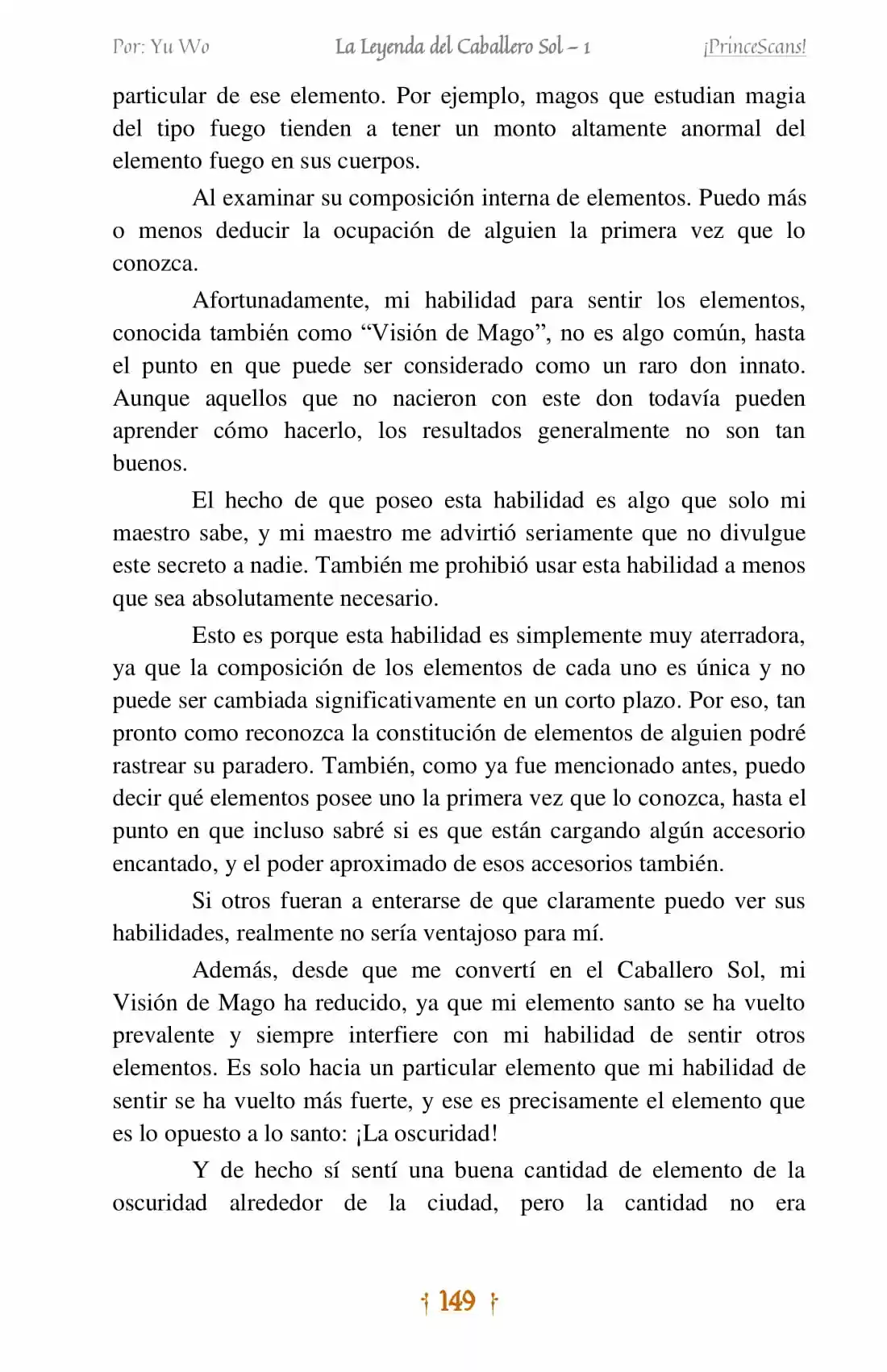 Por: Yu Wo La Leyenda del Caballero Sol – 1 ¡PrinceScans!

particular de ese elemento. Por ejemplo, magos que estudian magia del tipo fuego tienden a tener un monto altamente anormal del elemento fuego en sus cuerpos.

Al examinar su composición interna de elementos. Puedo más o menos deducir la ocupación de alguien la primera vez que lo conozca.

Afortunadamente, mi habilidad para sentir los elementos, conocida también como “Visión de Mago”, no es algo común, hasta el punto en que puede ser considerado como un raro don innato. Aunque aquellos que no nacieron con este don todavía pueden aprender cómo hacerlo, los resultados generalmente no son tan buenos.

El hecho de que poseo esta habilidad es algo que solo mi maestro sabe, y mi maestro me advirtió seriamente que no divulgue este secreto a nadie. También me prohibió usar esta habilidad a menos que sea absolutamente necesario.

Esto es porque esta habilidad es simplemente muy aterradora, ya que la composición de los elementos de cada uno es única y no puede ser cambiada significativamente en un corto plazo. Por eso, tan pronto como reconozca la constitución de elementos de alguien podré rastrear su paradero. También, como ya fue mencionado antes, puedo decir qué elementos posee uno la primera vez que lo conozca, hasta el punto en que incluso sabré si es que están cargando algún accesorio encantado, y el poder aproximado de esos accesorios también.

Si otros fueran a enterarse de que claramente puedo ver sus habilidades, realmente no sería ventajoso para mí.

Además, desde que me convertí en el Caballero Sol, mi Visión de Mago ha reducido, ya que mi elemento santo se ha vuelto prevalente y siempre interfiere con mi habilidad de sentir otros elementos. Es solo hacia un particular elemento que mi habilidad de sentir se ha vuelto más fuerte, y ese es precisamente el elemento que es lo opuesto a lo santo: ¡La oscuridad!

Y de hecho sí sentí una buena cantidad de elemento de la oscuridad alrededor de la ciudad, pero la cantidad no era

149